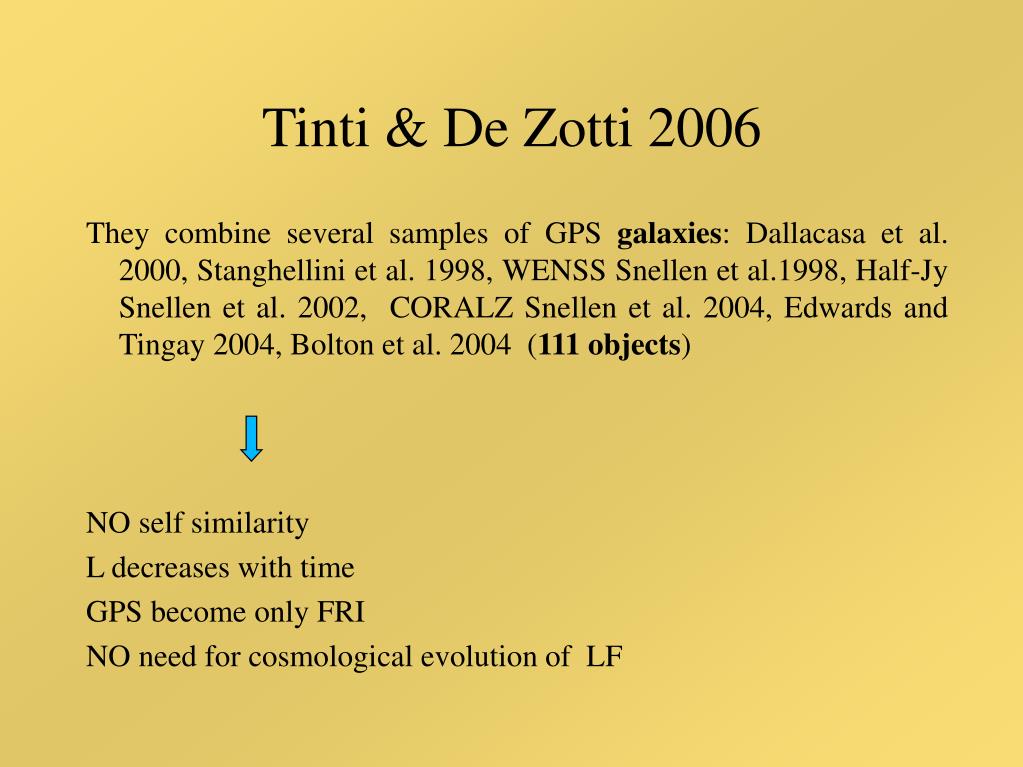 Tinti & De Zotti 2006

They combine several samples of GPS galaxies: Dallacasa et al. 2000, Stanghellini et al. 1998, WENSS Snellen et al.1998, Half-Jy Snellen et al. 2002, CORALZ Snellen et al. 2004, Edwards and Tingay 2004, Bolton et al. 2004 (111 objects)

NO self similarity

L decreases with time

GPS become only FRI

NO need for cosmological evolution of LF